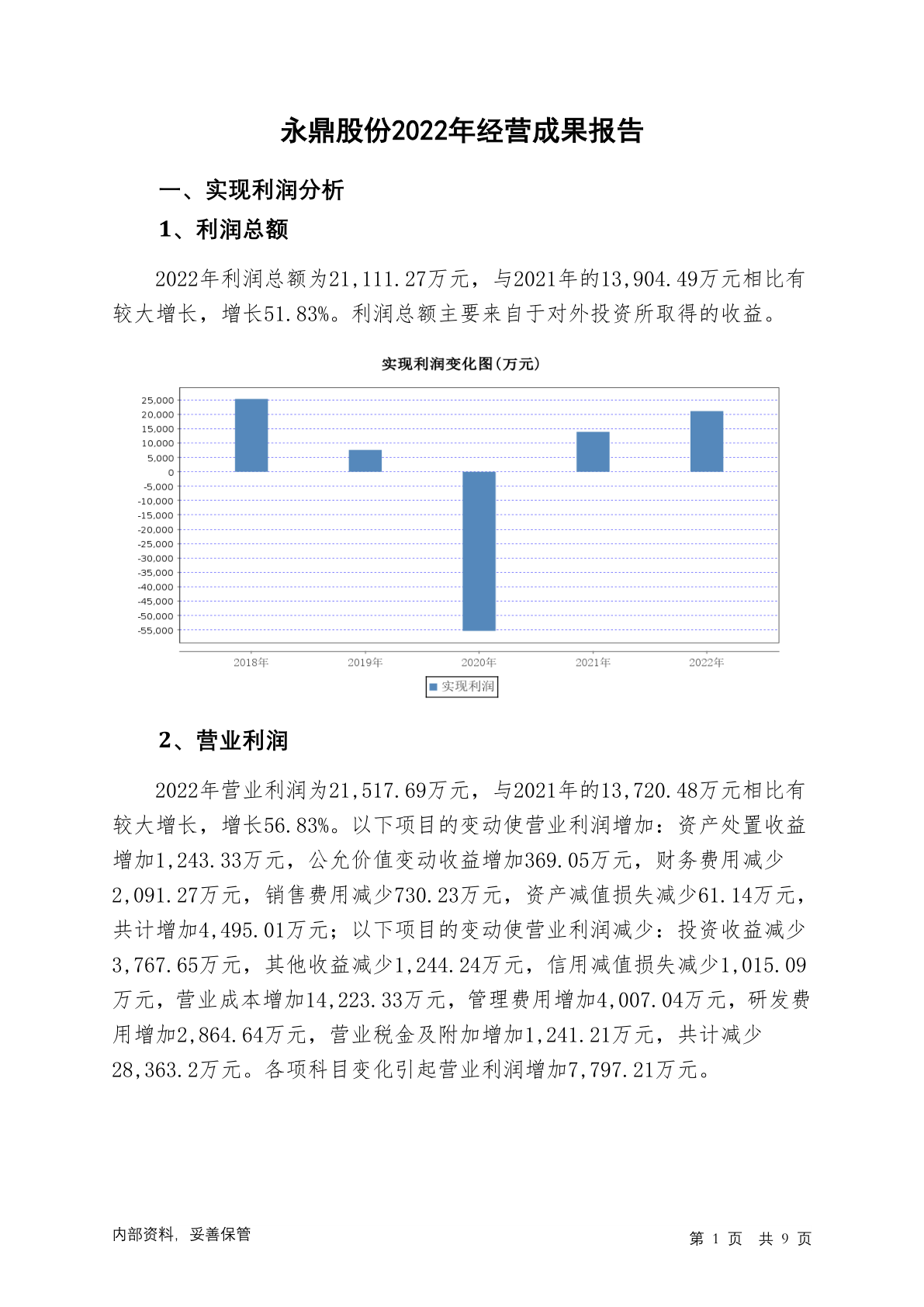 永鼎股份2022年经营成果报告

一、实现利润分析

1、利润总额

2022年利润总额为21,111.27万元，与2021年的13,904.49万元相比有较大增长，增长51.83%。利润总额主要来自于对外投资所取得的收益。

实现利润变化图(万元)

25,000
20,000
15,000
10,000
5,000
0
-5,000
-10,000
-15,000
-20,000
-25,000
-30,000
-35,000
-40,000
-45,000
-50,000
-55,000

2018年 2019年 2020年 2021年 2022年

实现利润

2、营业利润

2022年营业利润为21,517.69万元，与2021年的13,720.48万元相比有较大增长，增长56.83%。以下项目的变动使营业利润增加：资产处置收益增加1,243.33万元，公允价值变动收益增加369.05万元，财务费用减少2,091.27万元，销售费用减少730.23万元，资产减值损失减少61.14万元，共计增加4,495.01万元；以下项目的变动使营业利润减少：投资收益减少3,767.65万元，其他收益减少1,244.24万元，信用减值损失减少1,015.09万元，营业成本增加14,223.33万元，管理费用增加4,007.04万元，研发费用增加2,864.64万元，营业税金及附加增加1,241.21万元，共计减少28,363.2万元。各项科目变化引起营业利润增加7,797.21万元。

内部资料，妥善保管

第 1 页 共 9 页